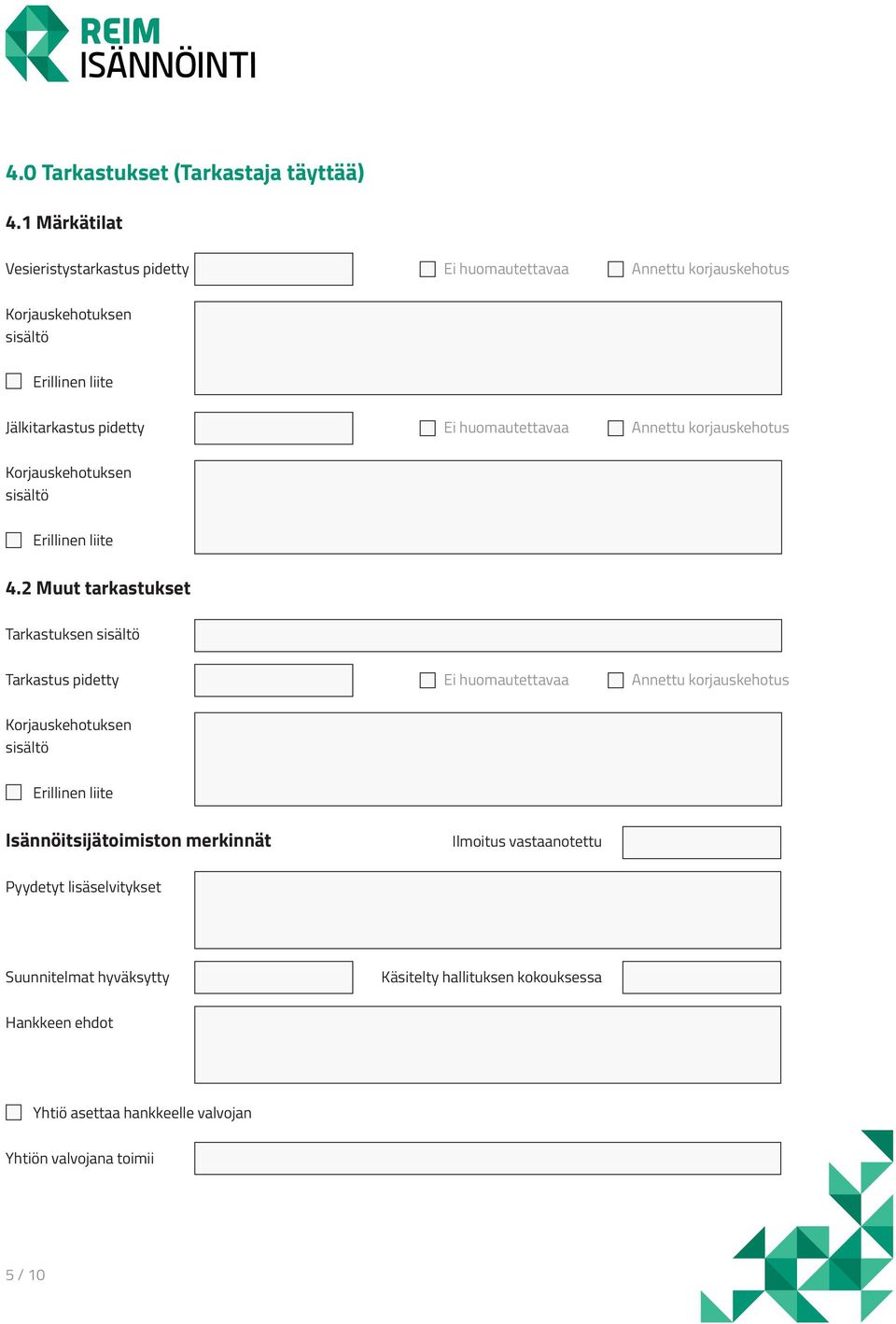 REIM ISÄNNÖINTI

4.0 Tarkastukset (Tarkastaja täyttää)

4.1 Märkätilat

Vesieristystarkastus pidetty

Ei huomautettavaa

Annettu korjauskehotus

Korjauskehotuksen sisältö

Erillinen liite

Jälkitarkastus pidetty

Ei huomautettavaa

Annettu korjauskehotus

Korjauskehotuksen sisältö

Erillinen liite

4.2 Muut tarkastukset

Tarkastuksen sisältö

Tarkastus pidetty

Ei huomautettavaa

Annettu korjauskehotus

Korjauskehotuksen sisältö

Erillinen liite

Isännöitsijätoimiston merkinnät

Ilmoitus vastaanotettu

Pyydetyt lisäselvitykset

Suunnitelmat hyväksytty

Käsitelty hallituksen kokouksessa

Hankkeen ehdot

Yhtiö asettaa hankkeelle valvojan

Yhtiön valvojana toimii

5 / 10